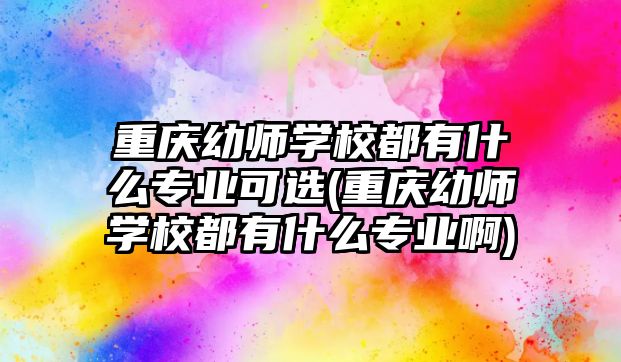 重庆幼师学校都有什么专业可选(重庆幼师学校都有什么专业啊)